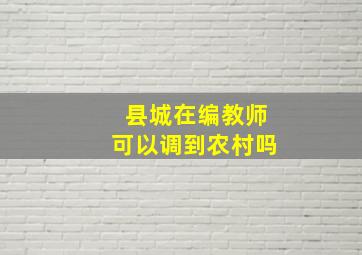 县城在编教师
可以调到农村吗